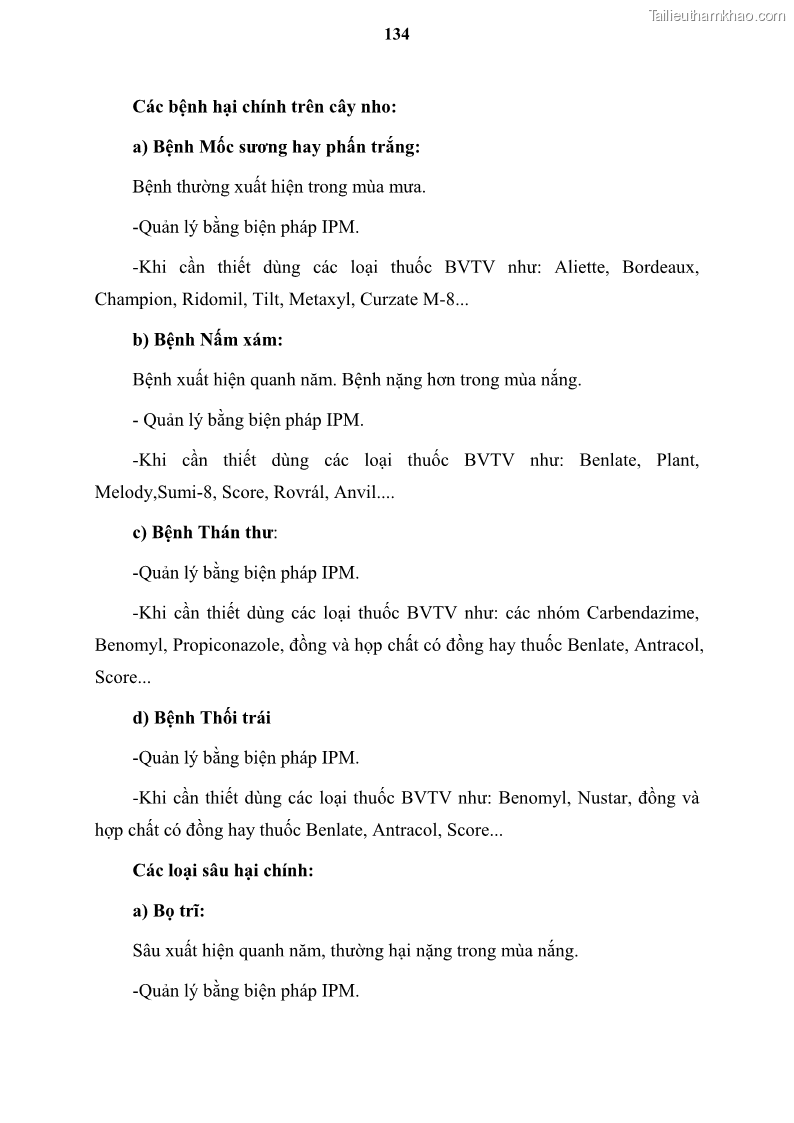 Tailieuthamkhao.com

134

Các bệnh hại chính trên cây nho:

a) Bệnh Mốc sương hay phấn trắng:

Bệnh thường xuất hiện trong mùa mưa.

-Quản lý bằng biện pháp IPM.

-Khi cần thiết dùng các loại thuốc BVTV như: Aliette, Bordeaux, Champion, Ridomil, Tilt, Metaxyl, Curzate M-8...

b) Bệnh Nấm xám:

Bệnh xuất hiện quanh năm. Bệnh nặng hơn trong mùa nắng.

- Quản lý bằng biện pháp IPM.

-Khi cần thiết dùng các loại thuốc BVTV như: Benlate, Plant, Melody,Sumi-8, Score, Rovrál, Anvil....

c) Bệnh Thán thư:

-Quản lý bằng biện pháp IPM.

-Khi cần thiết dùng các loại thuốc BVTV như: các nhóm Carbendazime, Benomyl, Propiconazole, đồng và hợp chất có đồng hay thuốc Benlate, Antracol, Score...

d) Bệnh Thối trái

-Quản lý bằng biện pháp IPM.

-Khi cần thiết dùng các loại thuốc BVTV như: Benomyl, Nustar, đồng và hợp chất có đồng hay thuốc Benlate, Antracol, Score...

Các loại sâu hại chính:

a) Bọ trĩ:

Sâu xuất hiện quanh năm, thường hại nặng trong mùa nắng.

-Quản lý bằng biện pháp IPM.